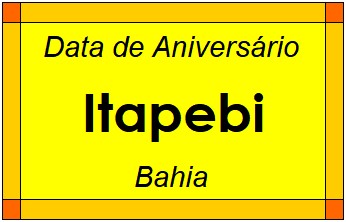 Data de Aniversário

Itapebi

Bahia